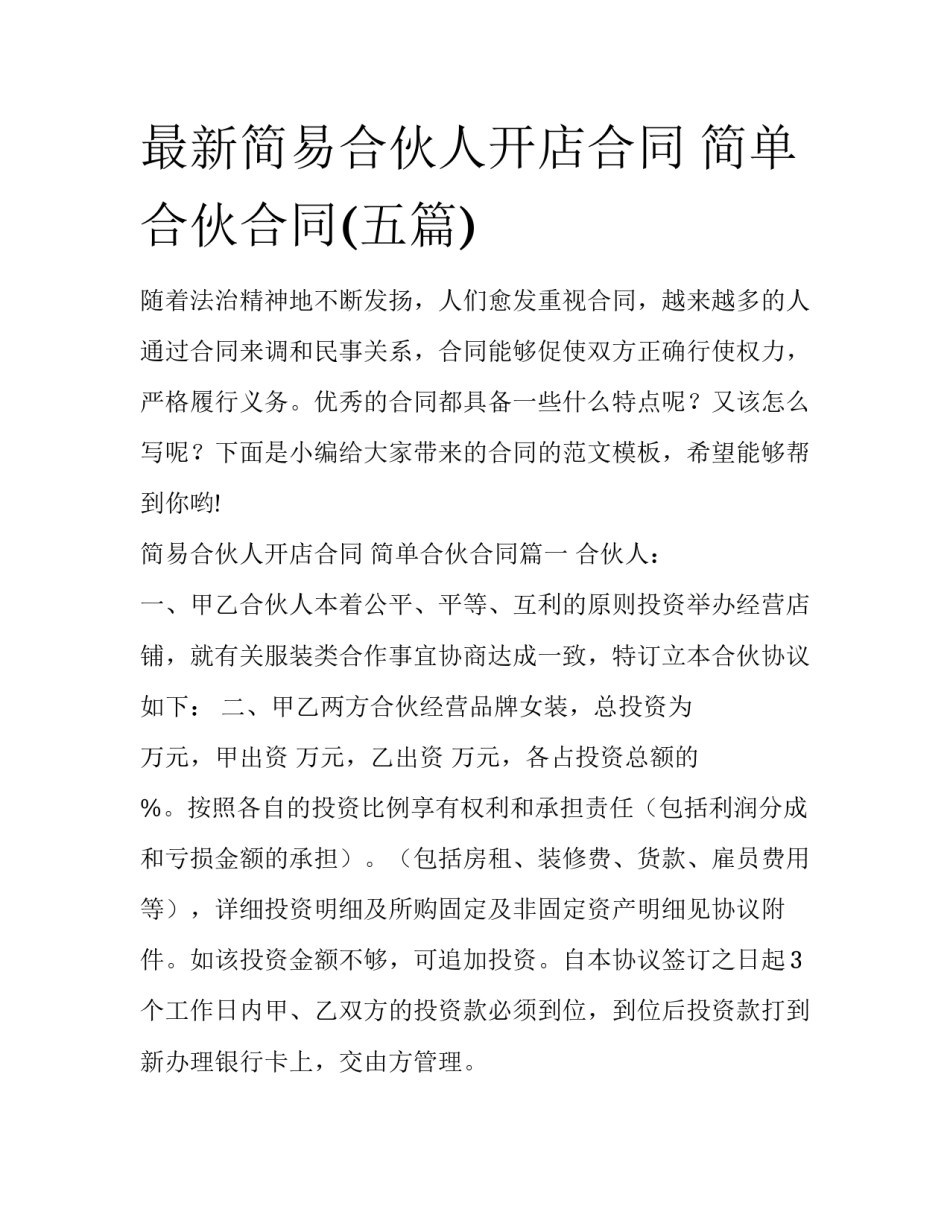 最新简易合伙人开店合同 简单合伙合同(五篇)

随着法治精神地不断发扬，人们愈发重视合同，越来越多的人通过合同来调和民事关系，合同能够促使双方正确行使权力，严格履行义务。优秀的合同都具备一些什么特点呢？又该怎么写呢？下面是小编给大家带来的合同的范文模板，希望能够帮到你哟!

简易合伙人开店合同 简单合伙合同篇一 合伙人：

一、甲乙合伙人本着公平、平等、互利的原则投资举办经营店铺，就有关服装类合作事宜协商达成一致，特订立本合伙协议如下： 二、甲乙两方合伙经营品牌女装，总投资为 万元，甲出资 万元，乙出资 万元，各占投资总额的 %。按照各自的投资比例享有权利和承担责任（包括利润分成和亏损金额的承担）。（包括房租、装修费、货款、雇员费用等），详细投资明细及所购固定及非固定资产明细见协议附件。如该投资金额不够，可追加投资。自本协议签订之日起3个工作日内甲、乙双方的投资款必须到位，到位后投资款打到新办理银行卡上，交由方管理。